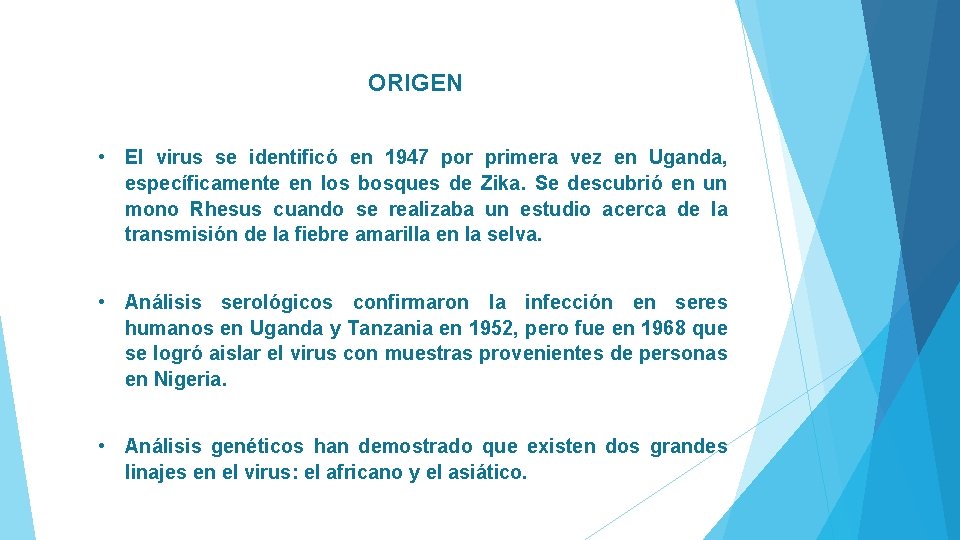 ORIGEN

• El virus se identificó en 1947 por primera vez en Uganda, específicamente en los bosques de Zika. Se descubrió en un mono Rhesus cuando se realizaba un estudio acerca de la transmisión de la fiebre amarilla en la selva.

• Análisis serológicos confirmaron la infección en seres humanos en Uganda y Tanzania en 1952, pero fue en 1968 que se logró aislar el virus con muestras provenientes de personas en Nigeria.

• Análisis genéticos han demostrado que existen dos grandes linajes en el virus: el africano y el asiático.